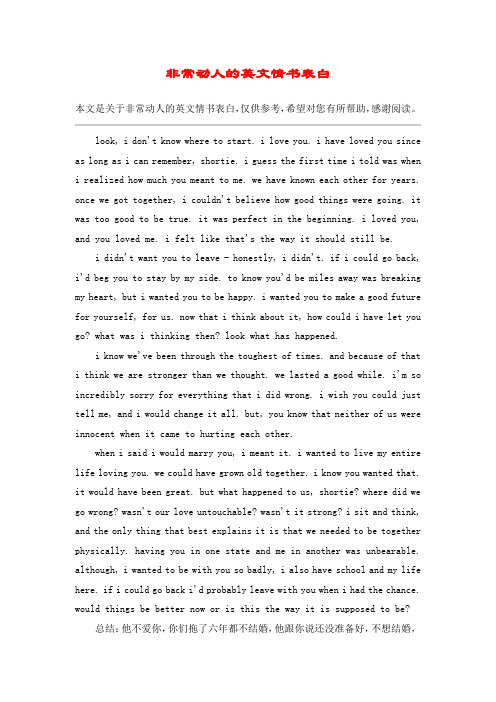 非常动人的英文情书表白

本文是关于非常动人的英文情书表白,仅供参考,希望对您有所帮助,感谢阅读。

look, i don't know where to start. i love you. i have loved you since as long as i can remember, shortie. i guess the first time i told was when i realized how much you meant to me. we have known each other for years. once we got together, i couldn't believe how good things were going. it was too good to be true. it was perfect in the beginning. i loved you, and you loved me. i felt like that's the way it should still be.

i didn't want you to leave - honestly, i didn't. if i could go back, i'd beg you to stay by my side. to know you'd be miles away was breaking my heart, but i wanted you to be happy. i wanted you to make a good future for yourself, for us. now that i think about it, how could i have let you go? what was i thinking then? look what has happened.

i know we've been through the toughest of times. and because of that i think we are stronger than we thought. we lasted a good while. i'm so incredibly sorry for everything that i did wrong. i wish you could just tell me, and i would change it all. but, you know that neither of us were innocent when it came to hurting each other.

when i said i would marry you, i meant it. i wanted to live my entire life loving you. we could have grown old together. i know you wanted that. it would have been great. but what happened to us, shortie? where did we go wrong? wasn't our love untouchable? wasn't it strong? i sit and think, and the only thing that best explains it is that we needed to be together physically. having you in one state and me in another was unbearable. although, i wanted to be with you so badly, i also have school and my life here. if i could go back i'd probably leave with you when i had the chance. would things be better now or is this the way it is supposed to be?

总结:他不爱你,你们拖了六年都不结婚,他跟你说还没准备好,不想结婚,